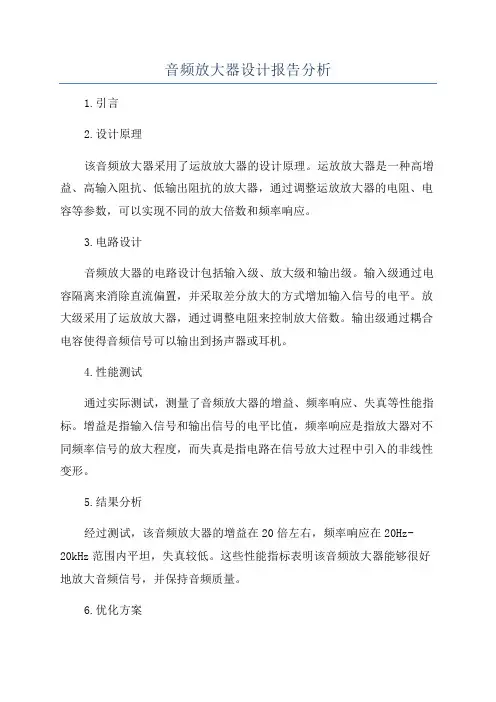 音频放大器设计报告分析

1.引言

2.设计原理

该音频放大器采用了运放放大器的设计原理。运放放大器是一种高增益、高输入阻抗、低输出阻抗的放大器，通过调整运放放大器的电阻、电容等参数，可以实现不同的放大倍数和频率响应。

3.电路设计

音频放大器的电路设计包括输入级、放大级和输出级。输入级通过电容隔离来消除直流偏置，并采取差分放大的方式增加输入信号的电平。放大级采用了运放放大器，通过调整电阻来控制放大倍数。输出级通过耦合电容使得音频信号可以输出到扬声器或耳机。

4.性能测试

通过实际测试，测量了音频放大器的增益、频率响应、失真等性能指标。增益是指输入信号和输出信号的电平比值，频率响应是指放大器对不同频率信号的放大程度，而失真是指电路在信号放大过程中引入的非线性变形。

5.结果分析

经过测试，该音频放大器的增益在20倍左右，频率响应在20Hz-20kHz范围内平坦，失真较低。这些性能指标表明该音频放大器能够很好地放大音频信号，并保持音频质量。

6.优化方案